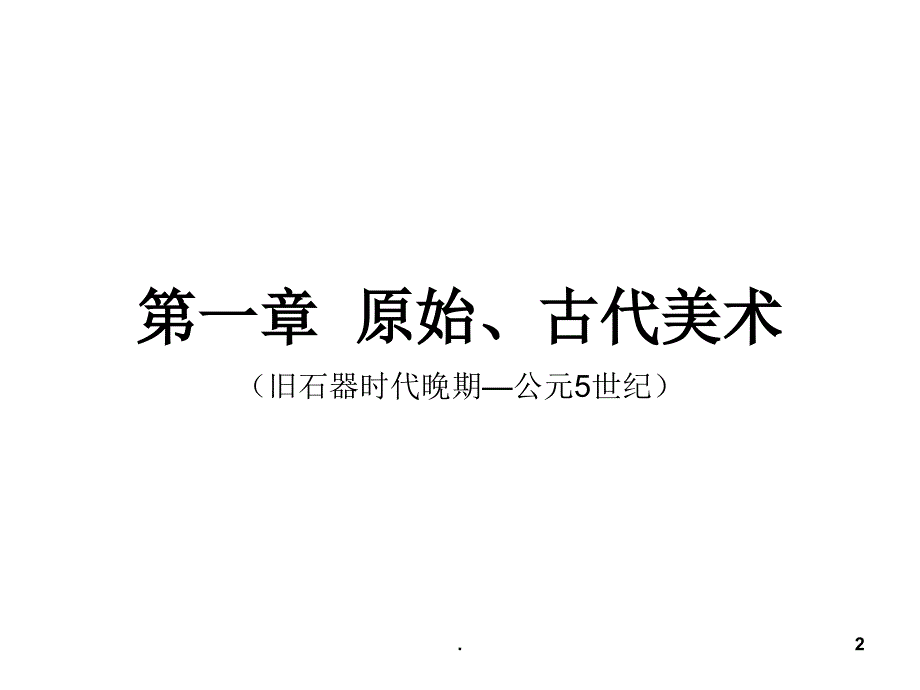 第一章 原始、古代美术

（旧石器时代晚期—公元5世纪）

.

2